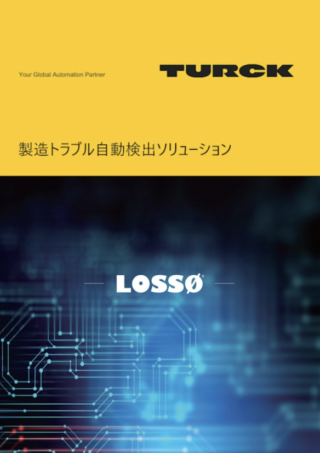 Your Global Automation Partner

TURCK

製造トラブル自動検出ソリューション

LOSSØ